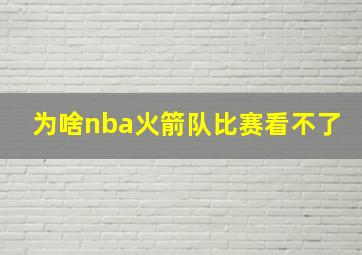 为啥nba火箭队比赛看不了